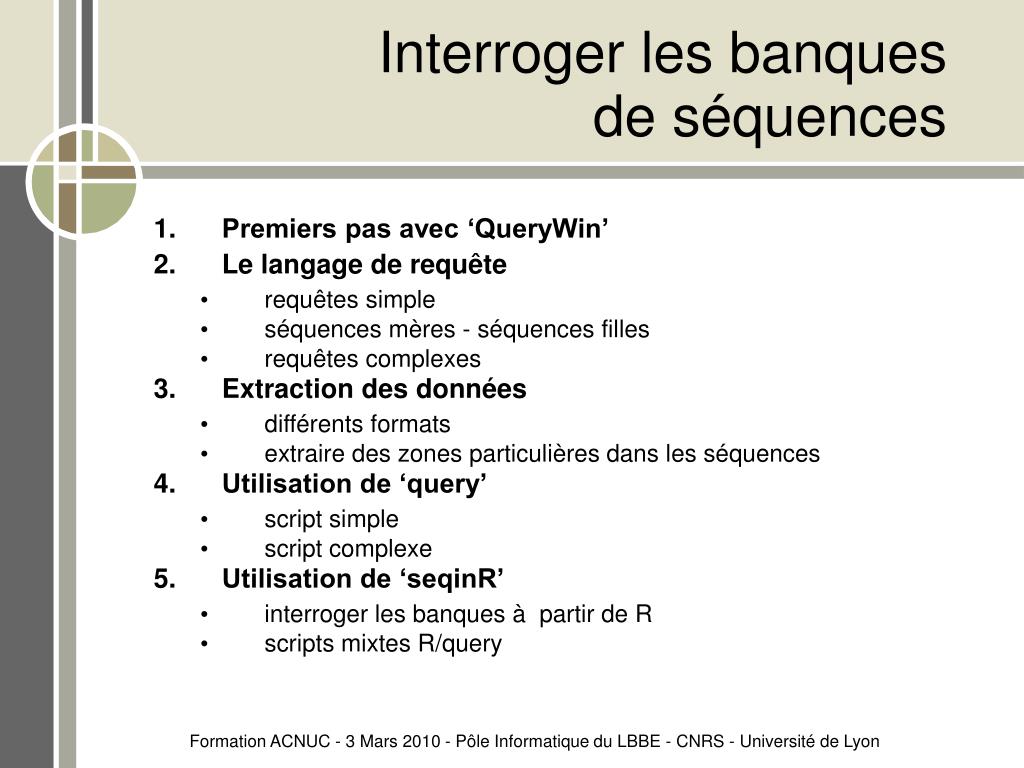 Interroger les banques de séquences

1. Premiers pas avec ‘QueryWin’
2. Le langage de requête
• requêtes simple
• séquences mères - séquences filles
• requêtes complexes
3. Extraction des données
• différents formats
• extraire des zones particulières dans les séquences
4. Utilisation de ‘query’
• script simple
• script complexe
5. Utilisation de ‘seqinR’
• interroger les banques à partir de R
• scripts mixtes R/query

Formation ACNUC - 3 Mars 2010 - Pôle Informatique du LBBE - CNRS - Université de Lyon